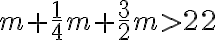 $m+\frac{1}{4}m+\frac{3}{2}m>22$